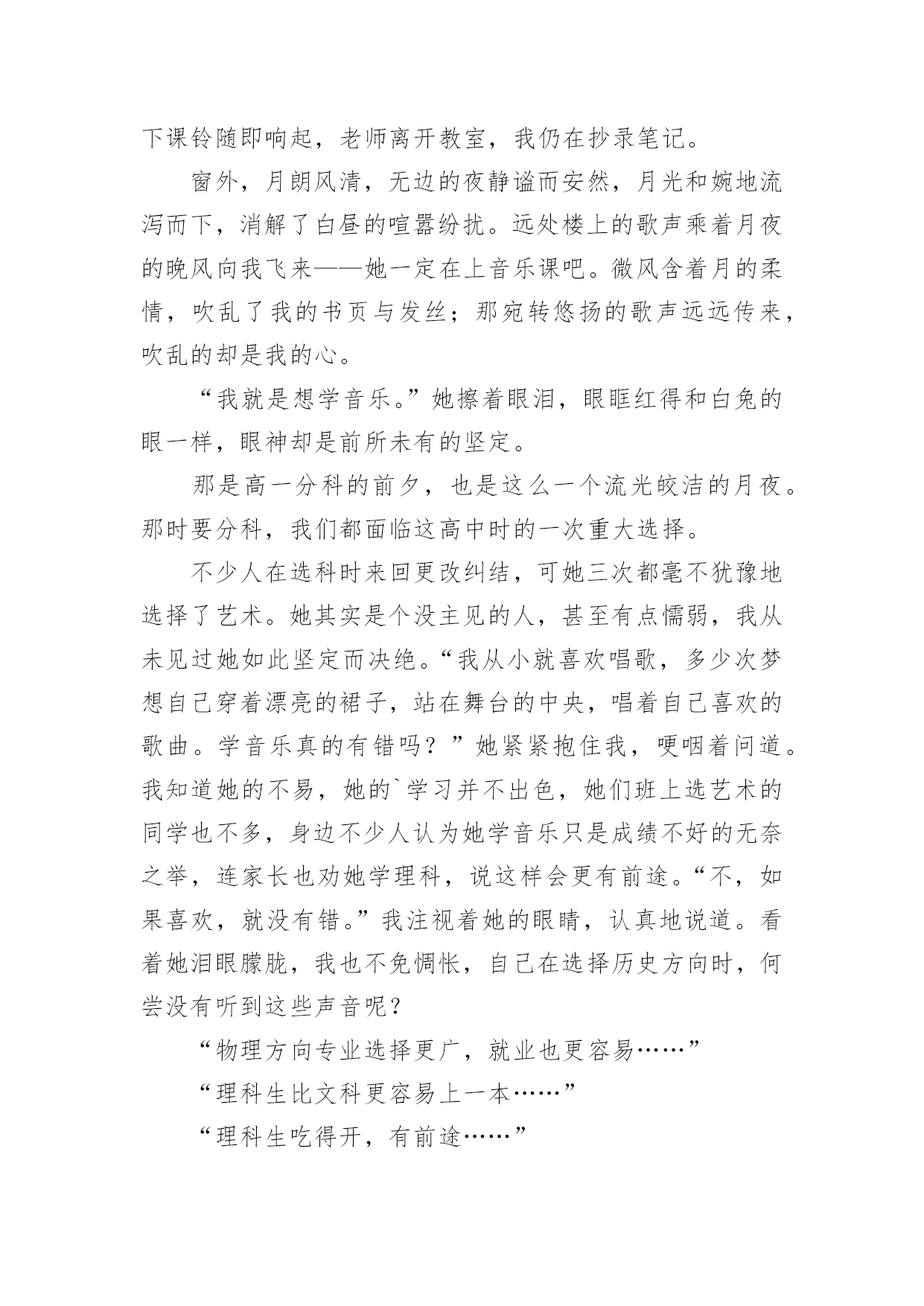 下课铃随即响起，老师离开教室，我仍在抄录笔记。

窗外，月朗风清，无边的夜静谧而安然，月光和婉地流泻而下，消解了白昼的喧嚣纷扰。远处楼上的歌声乘着月夜的晚风向我飞来——她一定在上音乐课吧。微风含着月的柔情，吹乱了我的书页与发丝；那宛转悠扬的歌声远远传来，吹乱的却是我的心。

“我就是想学音乐。”她擦着眼泪，眼眶红得和白兔的眼一样，眼神却是前所未有的坚定。

那是高一分科的前夕，也是这么一个流光皎洁的月夜。那时要分科，我们都面临这高中时的一次重大选择。

不少人在选科时来回更改纠结，可她三次都毫不犹豫地选择了艺术。她其实是个没主见的人，甚至有点懦弱，我从未见过她如此坚定而决绝。“我从小就喜欢唱歌，多少次梦想自己穿着漂亮的裙子，站在舞台的中央，唱着自己喜欢的歌曲。学音乐真的有错吗？”她紧紧抱住我，哽咽着问道。我知道她的不易，她的`学习并不出色，她们班上选艺术的同学也不多，身边不少人认为她学音乐只是成绩不好的无奈之举，连家长也劝她学理科，说这样会更有前途。“不，如果喜欢，就没有错。”我注视着她的眼睛，认真地说道。看着她泪眼朦胧，我也不免惆怅，自己在选择历史方向时，何尝没有听到这些声音呢？

“物理方向专业选择更广，就业也更容易……”

“理科生比文科更容易上一本……”

“理科生吃得开，有前途……”